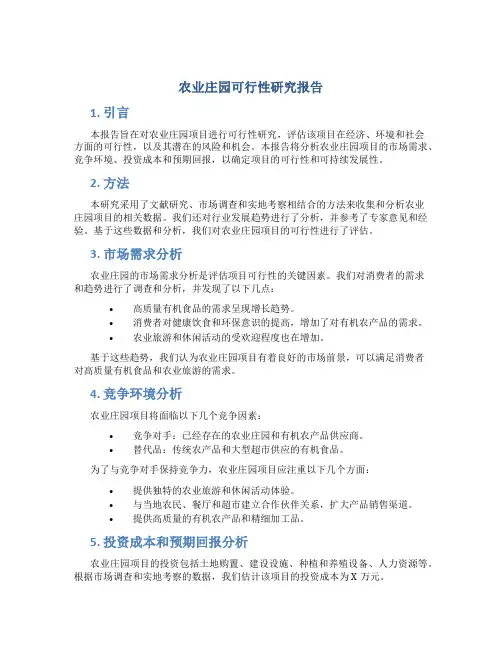 农业庄园可行性研究报告

1. 引言

本报告旨在对农业庄园项目进行可行性研究，评估该项目在经济、环境和社会方面的可行性，以及其潜在的风险和机会。本报告将分析农业庄园项目的市场需求、竞争环境、投资成本和预期回报，以确定项目的可行性和可持续发展性。

2. 方法

本研究采用了文献研究、市场调查和实地考察相结合的方法来收集和分析农业庄园项目的相关数据。我们还对行业发展趋势进行了分析，并参考了专家意见和经验。基于这些数据和分析，我们对农业庄园项目的可行性进行了评估。

3. 市场需求分析

农业庄园的市场需求分析是评估项目可行性的关键因素。我们对消费者的需求和趋势进行了调查和分析，并发现了以下几点：

• 高质量有机食品的需求呈现增长趋势。
• 消费者对健康饮食和环保意识的提高，增加了对有机农产品的需求。
• 农业旅游和休闲活动的受欢迎程度也在增加。

基于这些趋势，我们认为农业庄园项目有着良好的市场前景，可以满足消费者对高质量有机食品和农业旅游的需求。

4. 竞争环境分析

农业庄园项目将面临以下几个竞争因素：

• 竞争对手：已经存在的农业庄园和有机农产品供应商。
• 替代品：传统农产品和大型超市供应的有机食品。

为了与竞争对手保持竞争力，农业庄园项目应注重以下几个方面：

• 提供独特的农业旅游和休闲活动体验。
• 与当地农民、餐厅和超市建立合作伙伴关系，扩大产品销售渠道。
• 提供高质量的有机农产品和精细加工品。

5. 投资成本和预期回报分析

农业庄园项目的投资包括土地购置、建设设施、种植和养殖设备、人力资源等。根据市场调查和实地考察的数据，我们估计该项目的投资成本为 X 万元。